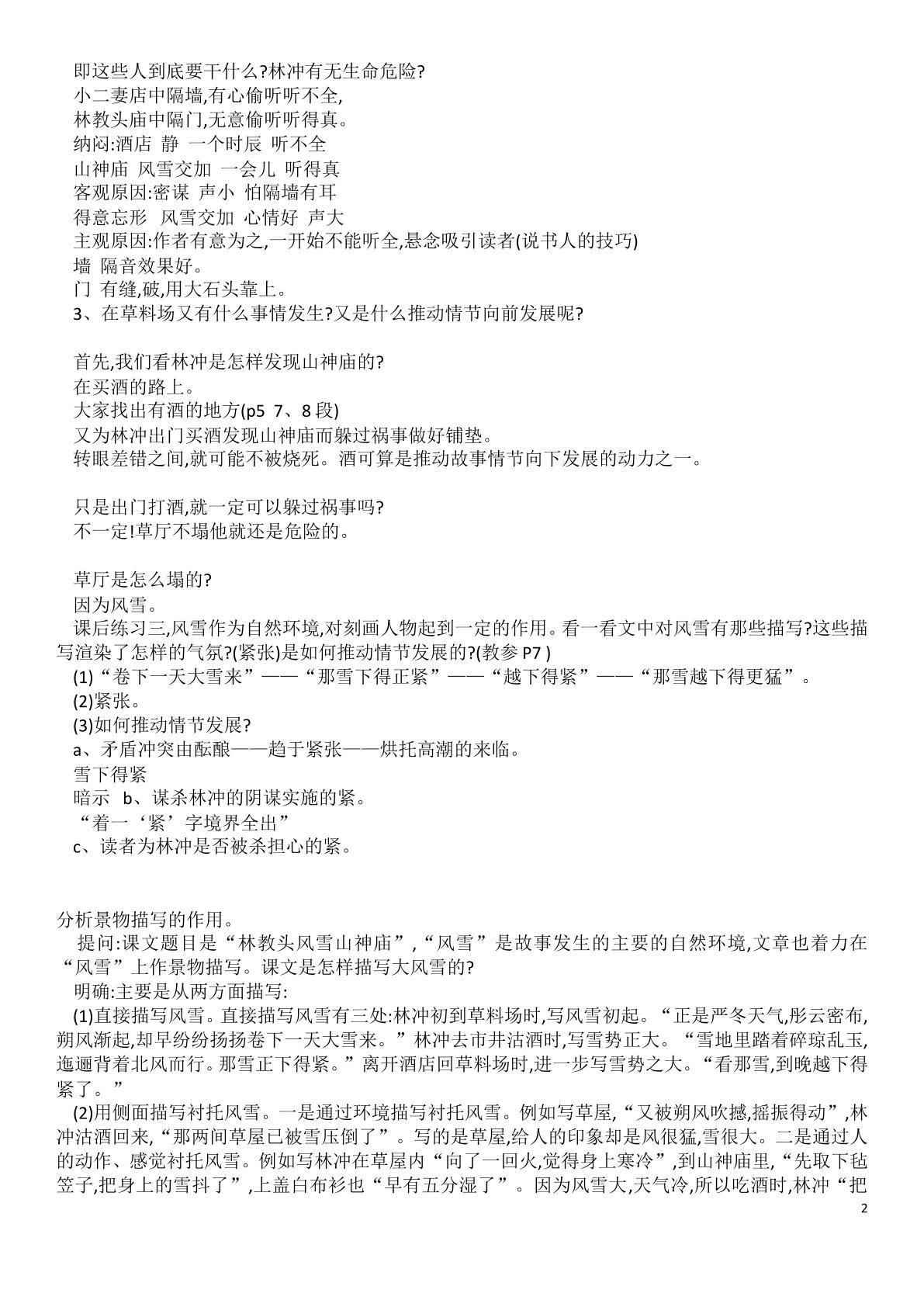 即这些人到底要干什么?林冲有无生命危险?
小二妻店中隔墙,有心偷听听不全,
林教头庙中隔门,无意偷听听得真。
纳闷:酒店 静 一个时辰 听不全
山神庙 风雪交加 一会儿 听得真
客观原因:密谋 声小 怕隔墙有耳
得意忘形 风雪交加 心情好 声大
主观原因:作者有意为之,一开始不能听全,悬念吸引读者(说书人的技巧)
墙 隔音效果好。
门 有缝,破,用大石头靠上。
3、在草料场又有什么事情发生?又是什么推动情节向前发展呢?

首先,我们看林冲是怎样发现山神庙的?
在买酒的路上。
大家找出有酒的地方(p5 7、8段)
又为林冲出门买酒发现山神庙而躲过祸事做好铺垫。
转眼差错之间,就可能不被烧死。酒可算是推动故事情节向下发展的动力之一。

只是出门打酒,就一定可以躲过祸事吗?
不一定!草厅不塌他就还是危险的。

草厅是怎么塌的?
因为风雪。
课后练习三,风雪作为自然环境,对刻画人物起到一定的作用。看一看文中对风雪有那些描写?这些描写渲染了怎样的气氛?(紧张)是如何推动情节发展的?(教参P7)
(1)“卷下一天大雪来”——“那雪下得正紧”——“越下得紧”——“那雪越下得更猛”。
(2)紧张。
(3)如何推动情节发展?
a、矛盾冲突由酝酿——趋于紧张——烘托高潮的来临。
雪下得紧
暗示 b、谋杀林冲的阴谋实施的紧。
“着一‘紧’字境界全出”
c、读者为林冲是否被杀担心的紧。

分析景物描写的作用。
提问:课文题目是“林教头风雪山神庙”,“风雪”是故事发生的主要的自然环境,文章也着力在“风雪”上作景物描写。课文是怎样描写大风雪的?
明确:主要是从两方面描写:
(1)直接描写风雪。直接描写风雪有三处:林冲初到草料场时,写风雪初起。“正是严冬天气,彤云密布,朔风渐起,却早纷纷扬扬卷下一天大雪来。”林冲去市井沽酒时,写雪势正大。“雪地里踏着碎琼乱玉,迤逦背着北风而行。那雪正下得紧。”离开酒店回草料场时,进一步写雪势之大。“看那雪,到晚越下得紧了。”
(2)用侧面描写衬托风雪。一是通过环境描写衬托风雪。例如写草屋,“又被朔风吹撼,摇振得动”,林冲沽酒回来,“那两间草屋已被雪压倒了”。写的是草屋,给人的印象却是风很猛,雪很大。二是通过人的动作、感觉衬托风雪。例如写林冲在草屋内“向了一回火,觉得身上寒冷”,到山神庙里,“先取下毡笠子,把身上的雪抖了”,上盖白布衫也“早有五分湿了”。因为风雪大,天气冷,所以吃酒时,林冲“把
2